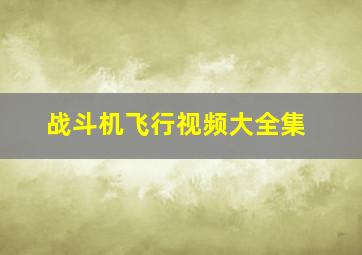 战斗机飞行视频大全集